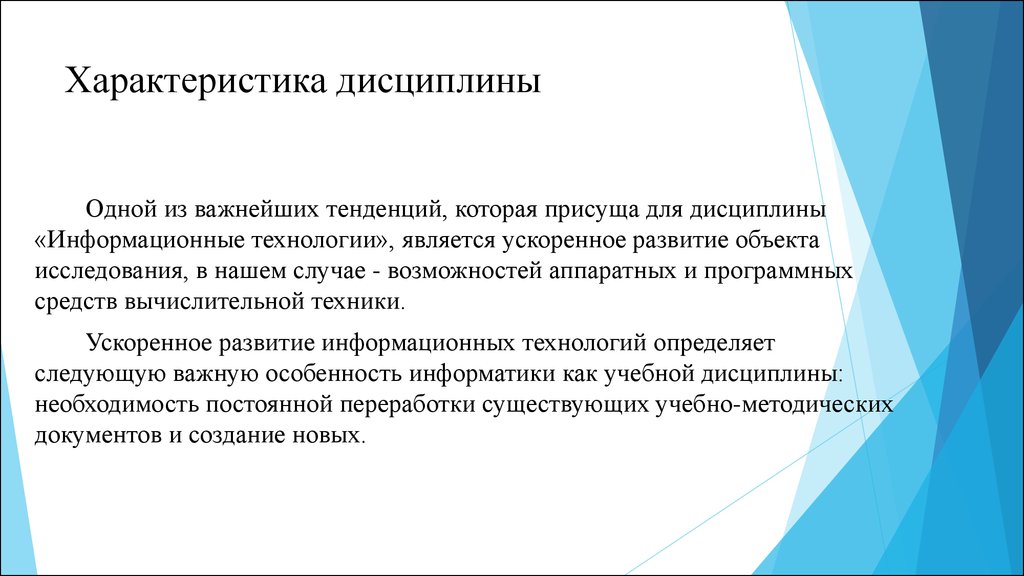 Характеристика дисциплины

Одной из важнейших тенденций, которая присуща для дисциплины «Информационные технологии», является ускоренное развитие объекта исследования, в нашем случае - возможностей аппаратных и программных средств вычислительной техники.

Ускоренное развитие информационных технологий определяет следующую важную особенность информатики как учебной дисциплины: необходимость постоянной переработки существующих учебно-методических документов и создание новых.